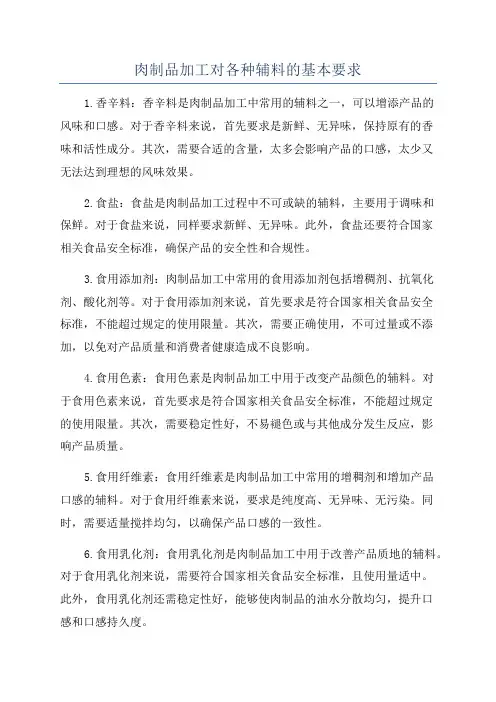 肉制品加工对各种辅料的基本要求

1.香辛料：香辛料是肉制品加工中常用的辅料之一，可以增添产品的风味和口感。对于香辛料来说，首先要求是新鲜、无异味，保持原有的香味和活性成分。其次，需要合适的含量，太多会影响产品的口感，太少又无法达到理想的风味效果。

2.食盐：食盐是肉制品加工过程中不可或缺的辅料，主要用于调味和保鲜。对于食盐来说，同样要求新鲜、无异味。此外，食盐还要符合国家相关食品安全标准，确保产品的安全性和合规性。

3.食用添加剂：肉制品加工中常用的食用添加剂包括增稠剂、抗氧化剂、酸化剂等。对于食用添加剂来说，首先要求是符合国家相关食品安全标准，不能超过规定的使用限量。其次，需要正确使用，不可过量或不添加，以免对产品质量和消费者健康造成不良影响。

4.食用色素：食用色素是肉制品加工中用于改变产品颜色的辅料。对于食用色素来说，首先要求是符合国家相关食品安全标准，不能超过规定的使用限量。其次，需要稳定性好，不易褪色或与其他成分发生反应，影响产品质量。

5.食用纤维素：食用纤维素是肉制品加工中常用的增稠剂和增加产品口感的辅料。对于食用纤维素来说，要求是纯度高、无异味、无污染。同时，需要适量搅拌均匀，以确保产品口感的一致性。

6.食用乳化剂：食用乳化剂是肉制品加工中用于改善产品质地的辅料。对于食用乳化剂来说，需要符合国家相关食品安全标准，且使用量适中。此外，食用乳化剂还需稳定性好，能够使肉制品的油水分散均匀，提升口感和口感持久度。